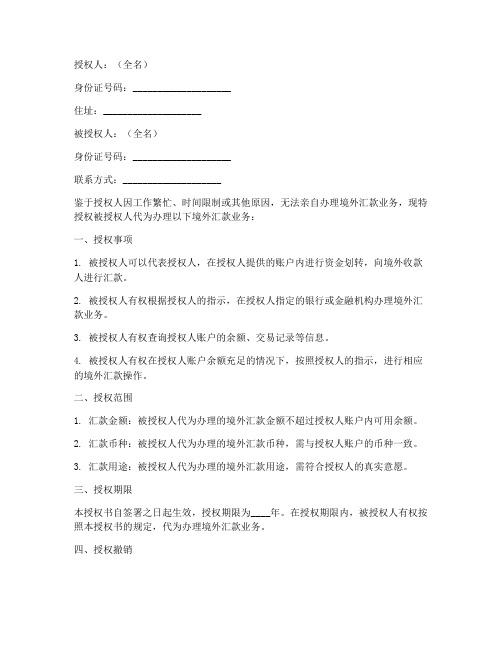 授权人：（全名）

身份证号码：____________________

住址：____________________

被授权人：（全名）

身份证号码：____________________

联系方式：____________________

鉴于授权人因工作繁忙、时间限制或其他原因，无法亲自办理境外汇款业务，现特授权被授权人代为办理以下境外汇款业务：

一、授权事项

1. 被授权人可以代表授权人，在授权人提供的账户内进行资金划转，向境外收款人进行汇款。

2. 被授权人有权根据授权人的指示，在授权人指定的银行或金融机构办理境外汇款业务。

3. 被授权人有权查询授权人账户的余额、交易记录等信息。

4. 被授权人有权在授权人账户余额充足的情况下，按照授权人的指示，进行相应的境外汇款操作。

二、授权范围

1. 汇款金额：被授权人代为办理的境外汇款金额不超过授权人账户内可用余额。

2. 汇款币种：被授权人代为办理的境外汇款币种，需与授权人账户的币种一致。

3. 汇款用途：被授权人代为办理的境外汇款用途，需符合授权人的真实意愿。

三、授权期限

本授权书自签署之日起生效，授权期限为____年。在授权期限内，被授权人有权按照本授权书的规定，代为办理境外汇款业务。

四、授权撤销